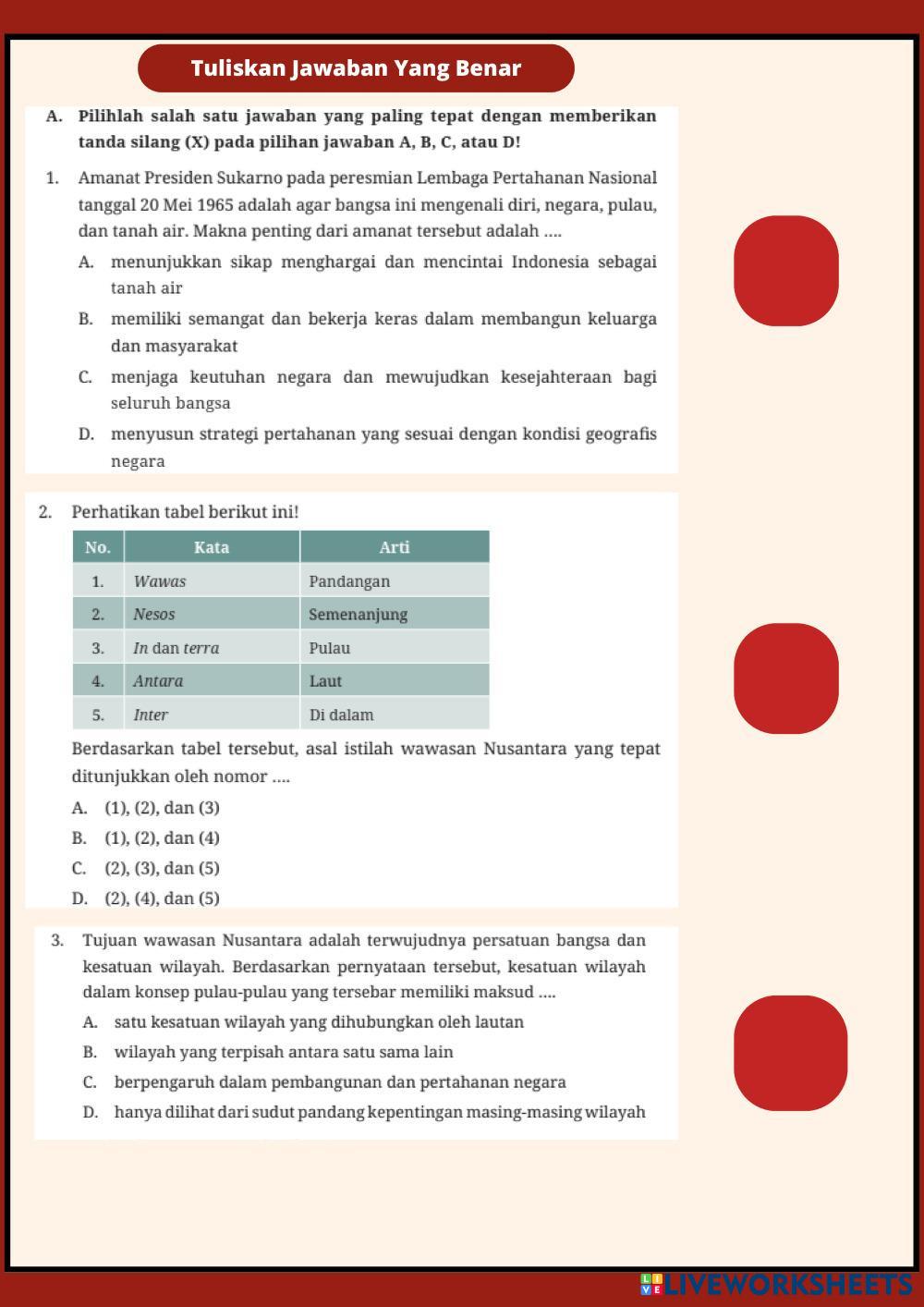 Tuliskan Jawaban Yang Benar

A. Pilihlah salah satu jawaban yang paling tepat dengan memberikan tanda silang (X) pada pilihan jawaban A, B, C, atau D!

1. Amanat Presiden Sukarno pada peresmian Lembaga Pertahanan Nasional tanggal 20 Mei 1965 adalah agar bangsa ini mengenali diri, negara, pulau, dan tanah air. Makna penting dari amanat tersebut adalah ....

A. menunjukkan sikap menghargai dan mencintai Indonesia sebagai tanah air

B. memiliki semangat dan bekerja keras dalam membangun keluarga dan masyarakat

C. menjaga keutuhan negara dan mewujudkan kesejahteraan bagi seluruh bangsa

D. menyusun strategi pertahanan yang sesuai dengan kondisi geografis negara

2. Perhatikan tabel berikut ini!

| No. | Kata | Arti |
|---|---|---|
| 1. | Wawas | Pandangan |
| 2. | Nesos | Semenanjung |
| 3. | In dan terra | Pulau |
| 4. | Antara | Laut |
| 5. | Inter | Di dalam |

Berdasarkan tabel tersebut, asal istilah wawasan Nusantara yang tepat ditunjukkan oleh nomor ....

A. (1), (2), dan (3)

B. (1), (2), dan (4)

C. (2), (3), dan (5)

D. (2), (4), dan (5)

3. Tujuan wawasan Nusantara adalah terwujudnya persatuan bangsa dan kesatuan wilayah. Berdasarkan pernyataan tersebut, kesatuan wilayah dalam konsep pulau-pulau yang tersebar memiliki maksud ....

A. satu kesatuan wilayah yang dihubungkan oleh lautan

B. wilayah yang terpisah antara satu sama lain

C. berpengaruh dalam pembangunan dan pertahanan negara

D. hanya dilihat dari sudut pandang kepentingan masing-masing wilayah

LIVEWORKSHEETS